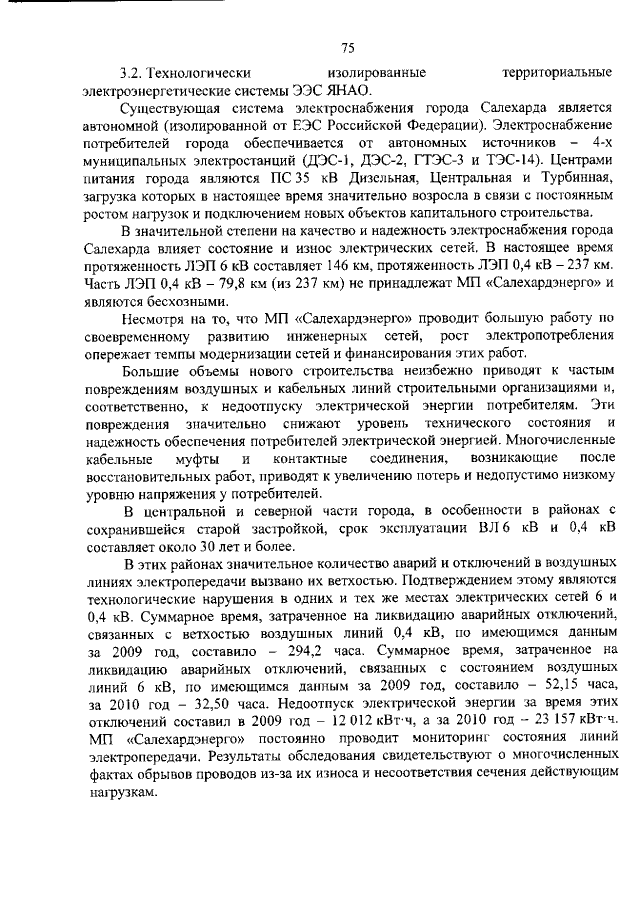 75

3.2. Технологически изолированные территориальные электроэнергетические системы ЭЭС ЯНАО.

Существующая система электроснабжения города Салехарда является автономной (изолированной от ЕЭС Российской Федерации). Электроснабжение потребителей города обеспечивается от автономных источников – 4-х муниципальных электростанций (ДЭС-1, ДЭС-2, ГТЭС-3 и ТЭС-14). Центрами питания города являются ПС 35 кВ Дизельная, Центральная и Турбинная, загрузка которых в настоящее время значительно возросла в связи с постоянным ростом нагрузок и подключением новых объектов капитального строительства.

В значительной степени на качество и надежность электроснабжения города Салехарда влияет состояние и износ электрических сетей. В настоящее время протяженность ЛЭП 6 кВ составляет 146 км, протяженность ЛЭП 0,4 кВ – 237 км. Часть ЛЭП 0,4 кВ – 79,8 км (из 237 км) не принадлежат МП «Салехардэнерго» и являются бесхозными.

Несмотря на то, что МП «Салехардэнерго» проводит большую работу по своевременному развитию инженерных сетей, рост электропотребления опережает темпы модернизации сетей и финансирования этих работ.

Большие объемы нового строительства неизбежно приводят к частым повреждениям воздушных и кабельных линий строительными организациями и, соответственно, к недоотпуску электрической энергии потребителям. Эти повреждения значительно снижают уровень технического состояния и надежность обеспечения потребителей электрической энергией. Многочисленные кабельные муфты и контактные соединения, возникающие после восстановительных работ, приводят к увеличению потерь и недопустимо низкому уровню напряжения у потребителей.

В центральной и северной части города, в особенности в районах с сохранившейся старой застройкой, срок эксплуатации ВЛ 6 кВ и 0,4 кВ составляет около 30 лет и более.

В этих районах значительное количество аварий и отключений в воздушных линиях электропередачи вызвано их ветхостью. Подтверждением этому являются технологические нарушения в одних и тех же местах электрических сетей 6 и 0,4 кВ. Суммарное время, затраченное на ликвидацию аварийных отключений, связанных с ветхостью воздушных линий 0,4 кВ, по имеющимся данным за 2009 год, составило – 294,2 часа. Суммарное время, затраченное на ликвидацию аварийных отключений, связанных с состоянием воздушных линий 6 кВ, по имеющимся данным за 2009 год, составило – 52,15 часа, за 2010 год – 32,50 часа. Недоотпуск электрической энергии за время этих отключений составил в 2009 год – 12 012 кВт·ч, а за 2010 год – 23 157 кВт·ч. МП «Салехардэнерго» постоянно проводит мониторинг состояния линий электропередачи. Результаты обследования свидетельствуют о многочисленных фактах обрывов проводов из-за их износа и несоответствия сечения действующим нагрузкам.